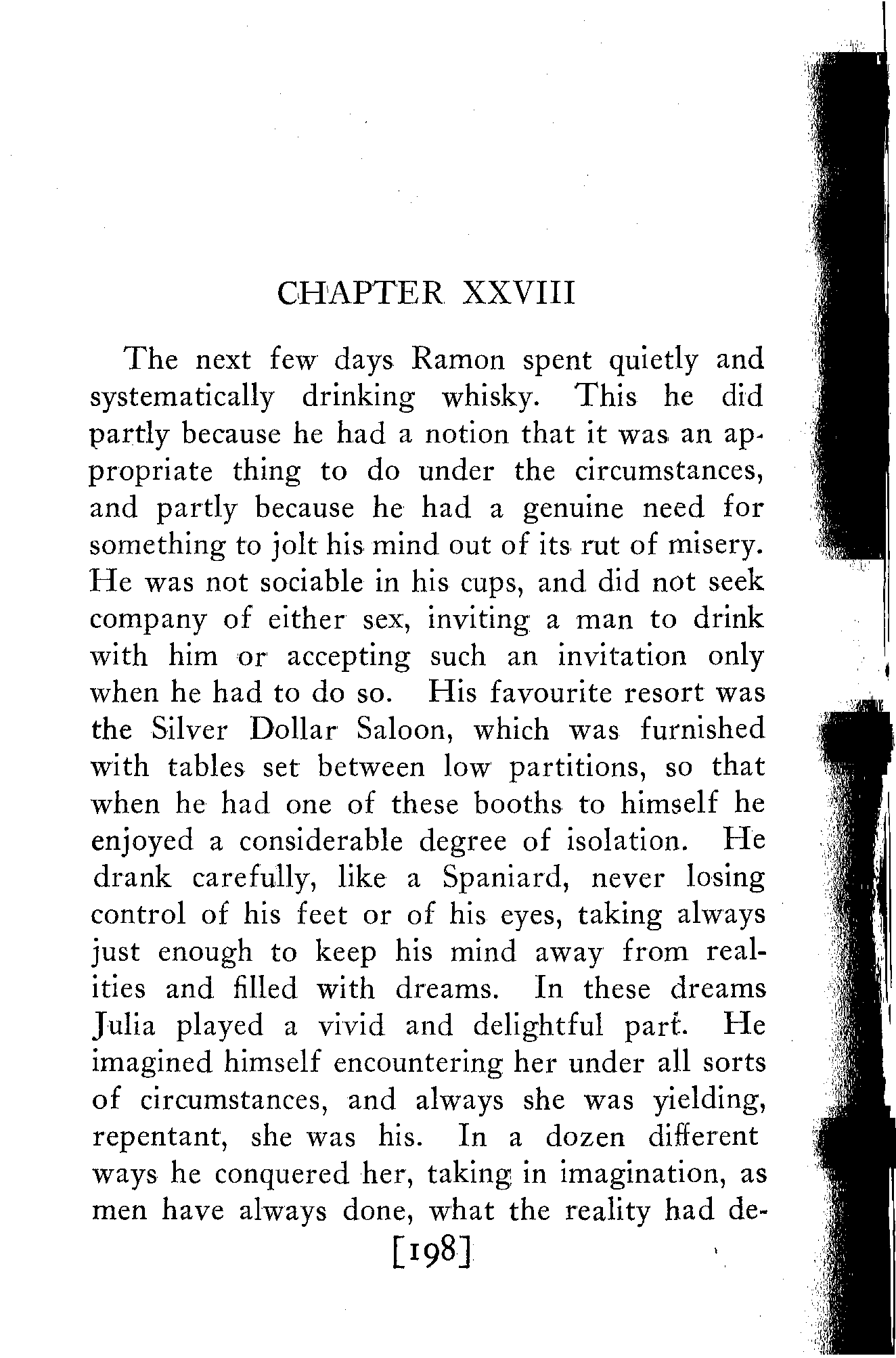 CHAPTER XXVIII

The next few days Ramon spent quietly and systematically drinking whisky. This he did partly because he had a notion that it was an appropriate thing to do under the circumstances, and partly because he had a genuine need for something to jolt his mind out of its rut of misery. He was not sociable in his cups, and did not seek company of either sex, inviting a man to drink with him or accepting such an invitation only when he had to do so. His favourite resort was the Silver Dollar Saloon, which was furnished with tables set between low partitions, so that when he had one of these booths to himself he enjoyed a considerable degree of isolation. He drank carefully, like a Spaniard, never losing control of his feet or of his eyes, taking always just enough to keep his mind away from realities and filled with dreams. In these dreams Julia played a vivid and delightful part. He imagined himself encountering her under all sorts of circumstances, and always she was yielding, repentant, she was his. In a dozen different ways he conquered her, taking in imagination, as men have always done, what the reality had de-

[198]